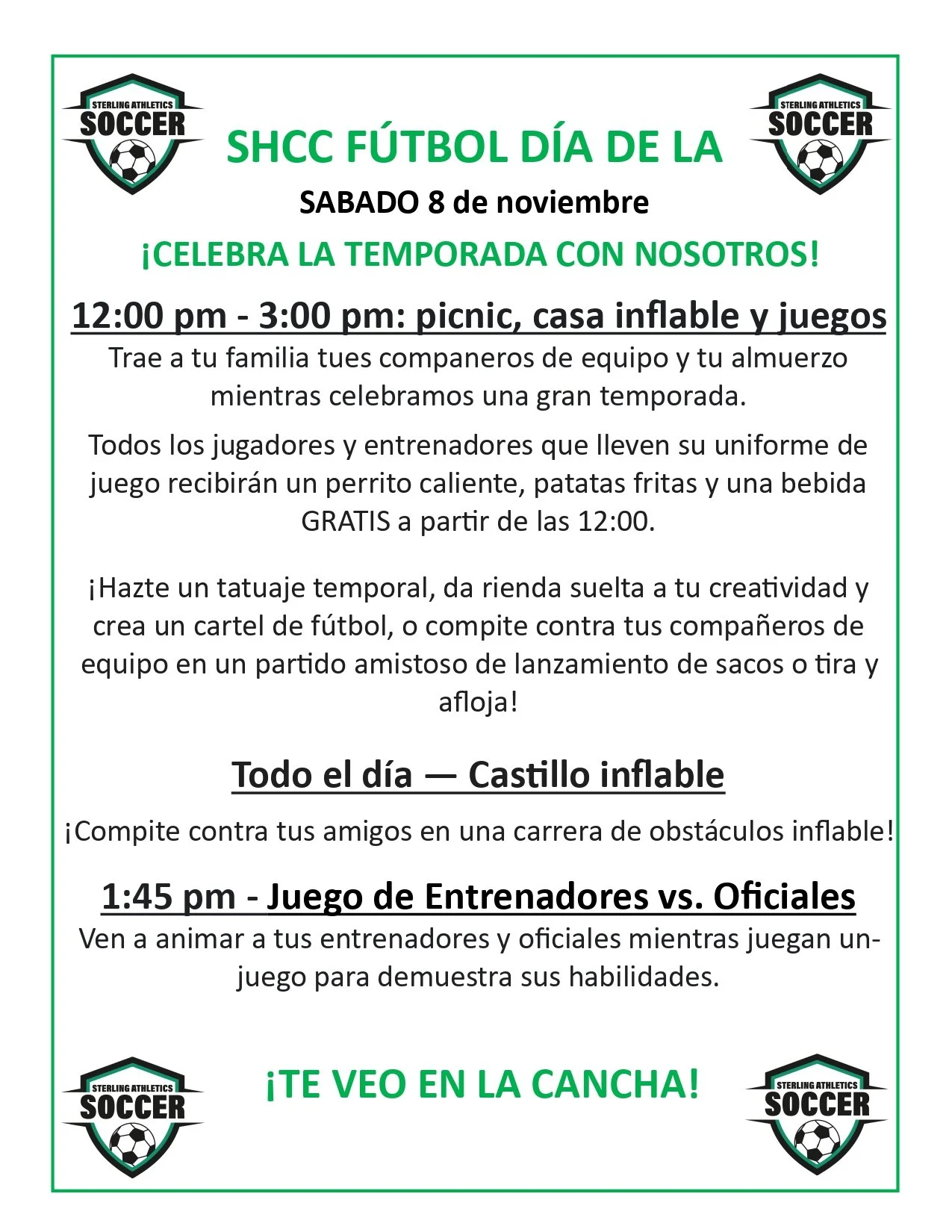 STERLING ATHLETICS
SOCCER

SHCC FÚTBOL DÍA DE LA

STERLING ATHLETICS
SOCCER

SABADO 8 de noviembre

¡CELEBRA LA TEMPORADA CON NOSOTROS!

12:00 pm - 3:00 pm: picnic, casa inflable y juegos

Trae a tu familia tues companeros de equipo y tu almuerzo mientras celebramos una gran temporada.

Todos los jugadores y entrenadores que lleven su uniforme de juego recibirán un perrito caliente, patatas fritas y una bebida GRATIS a partir de las 12:00.

¡Hazte un tatuaje temporal, da rienda suelta a tu creatividad y crea un cartel de fútbol, o compite contra tus compañeros de equipo en un partido amistoso de lanzamiento de sacos o tira y afloja!

Todo el día — Castillo inflable

¡Compite contra tus amigos en una carrera de obstáculos inflable!

1:45 pm - Juego de Entrenadores vs. Oficiales

Ven a animar a tus entrenadores y oficiales mientras juegan un-juego para demuestra sus habilidades.

STERLING ATHLETICS
SOCCER

¡TE VEO EN LA CANCHA!

STERLING ATHLETICS
SOCCER